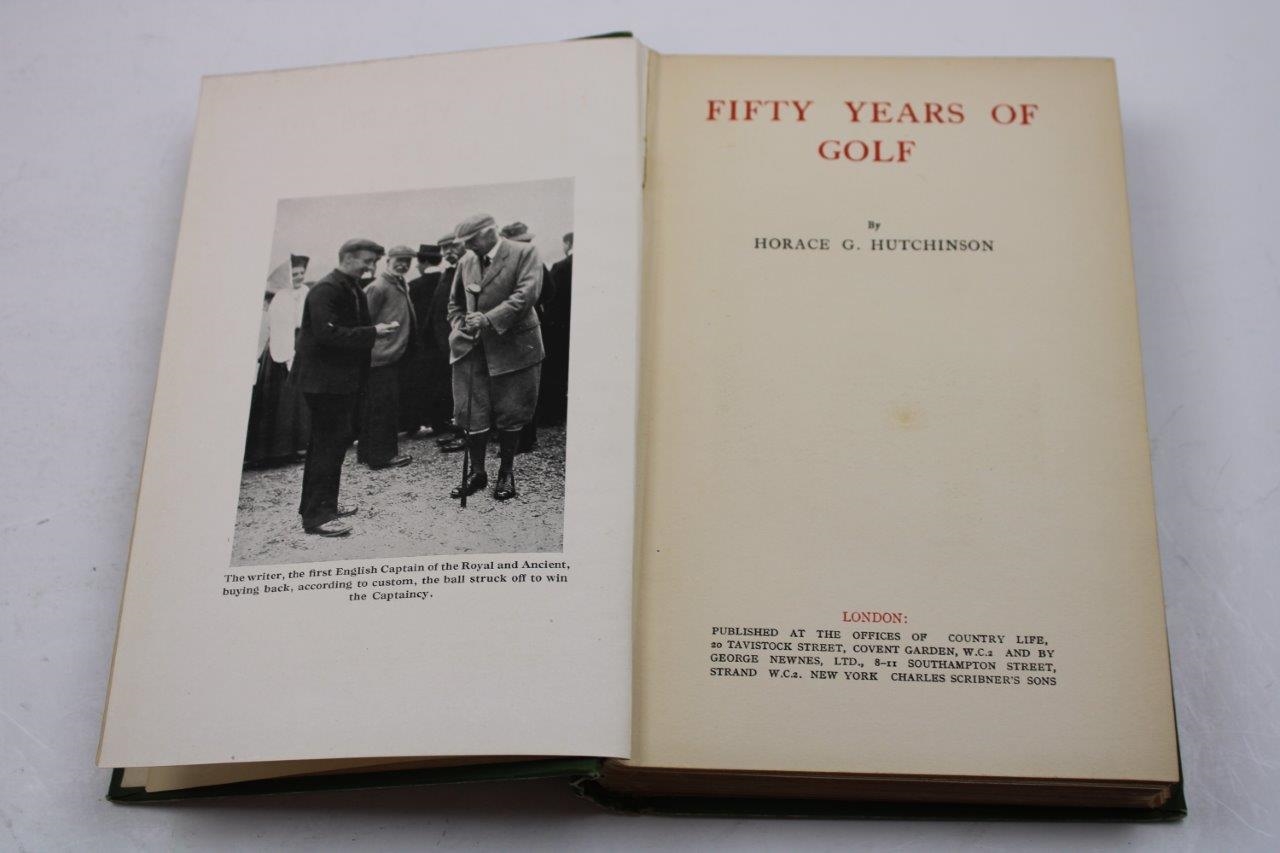 The writer, the first English Captain of the Royal and Ancient, buying back, according to custom, the ball struck off to win the Captaincy.

FIFTY YEARS OF GOLF

By

HORACE G. HUTCHINSON

LONDON:

PUBLISHED AT THE OFFICES OF COUNTRY LIFE, 20 TAVISTOCK STREET, COVENT GARDEN, W.C.2 AND BY GEORGE NEWNES, LTD., 8-11 SOUTHAMPTON STREET, STRAND W.C.2. NEW YORK CHARLES SCRIBNER'S SONS